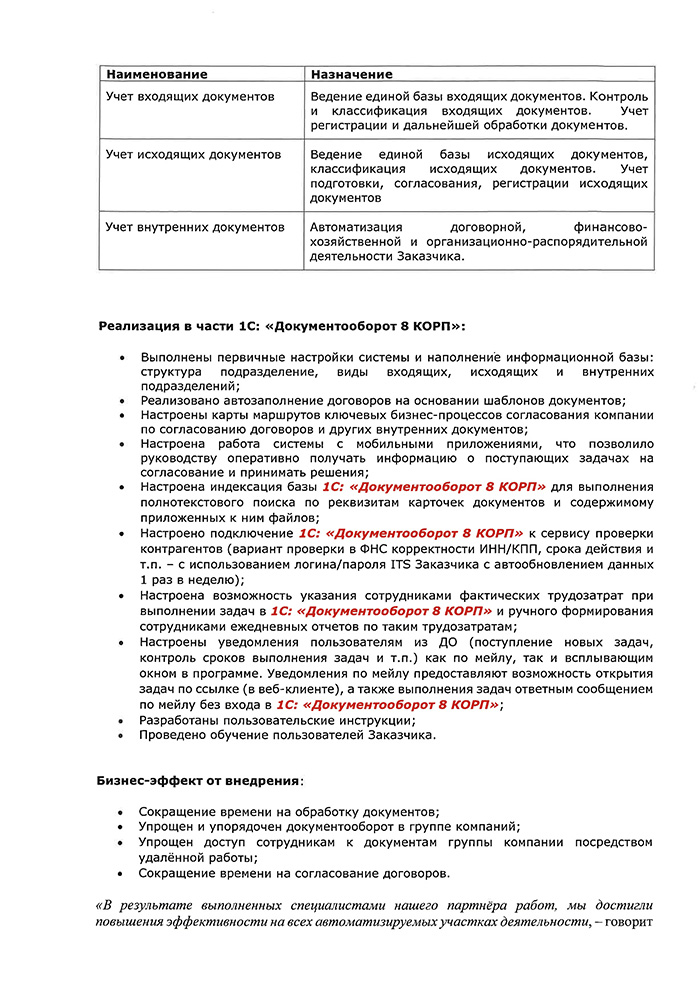 | Наименование | Назначение |
|---|---|
| Учет входящих документов | Ведение единой базы входящих документов. Контроль и классификация входящих документов. Учет регистрации и дальнейшей обработки документов. |
| Учет исходящих документов | Ведение единой базы исходящих документов, классификация исходящих документов. Учет подготовки, согласования, регистрации исходящих документов |
| Учет внутренних документов | Автоматизация договорной, финансово-хозяйственной и организационно-распорядительной деятельности Заказчика. |

Реализация в части 1С: «Документооборот 8 КОРП»:

• Выполнены первичные настройки системы и наполнение информационной базы: структура подразделение, виды входящих, исходящих и внутренних подразделений;
• Реализовано автозаполнение договоров на основании шаблонов документов;
• Настроены карты маршрутов ключевых бизнес-процессов согласования компании по согласованию договоров и других внутренних документов;
• Настроена работа системы с мобильными приложениями, что позволило руководству оперативно получать информацию о поступающих задачах на согласование и принимать решения;
• Настроена индексация базы 1С: «Документооборот 8 КОРП» для выполнения полнотекстового поиска по реквизитам карточек документов и содержимому приложенных к ним файлов;
• Настроено подключение 1С: «Документооборот 8 КОРП» к сервису проверки контрагентов (вариант проверки в ФНС корректности ИНН/КПП, срока действия и т.п. – с использованием логина/пароля ITS Заказчика с автообновлением данных 1 раз в неделю);
• Настроена возможность указания сотрудниками фактических трудозатрат при выполнении задач в 1С: «Документооборот 8 КОРП» и ручного формирования сотрудниками ежедневных отчетов по таким трудозатратам;
• Настроены уведомления пользователям из ДО (поступление новых задач, контроль сроков выполнения задач и т.п.) как по мейлу, так и всплывающим окном в программе. Уведомления по мейлу предоставляют возможность открытия задач по ссылке (в веб-клиенте), а также выполнения задач ответным сообщением по мейлу без входа в 1С: «Документооборот 8 КОРП»;
• Разработаны пользовательские инструкции;
• Проведено обучение пользователей Заказчика.

Бизнес-эффект от внедрения:

• Сокращение времени на обработку документов;
• Упрощен и упорядочен документооборот в группе компаний;
• Упрощен доступ сотрудникам к документам группы компании посредством удалённой работы;
• Сокращение времени на согласование договоров.

«В результате выполненных специалистами нашего партнёра работ, мы достигли повышения эффективности на всех автоматизируемых участках деятельности, – говорит